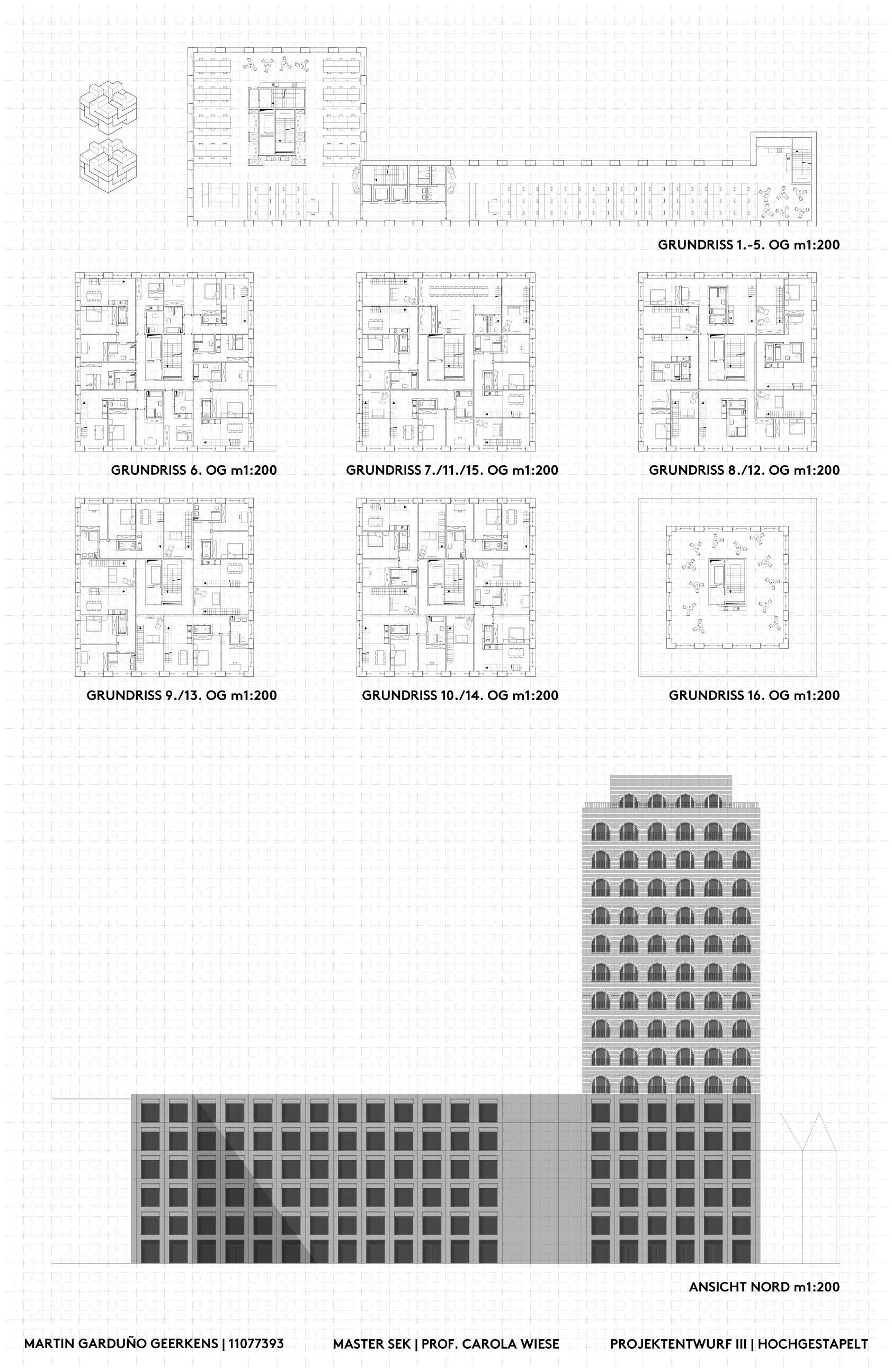 GRUNDRISS 1.-5. OG m1:200

GRUNDRISS 6. OG m1:200

GRUNDRISS 7./11./15. OG m1:200

GRUNDRISS 8./12. OG m1:200

GRUNDRISS 9./13. OG m1:200

GRUNDRISS 10./14. OG m1:200

GRUNDRISS 16. OG m1:200

ANSICHT NORD m1:200

MARTIN GARDUÑO GEERKENS | 11077393

MASTER SEK | PROF. CAROLA WIESE

PROJEKTENTWURF III | HOCHGESTAPELT